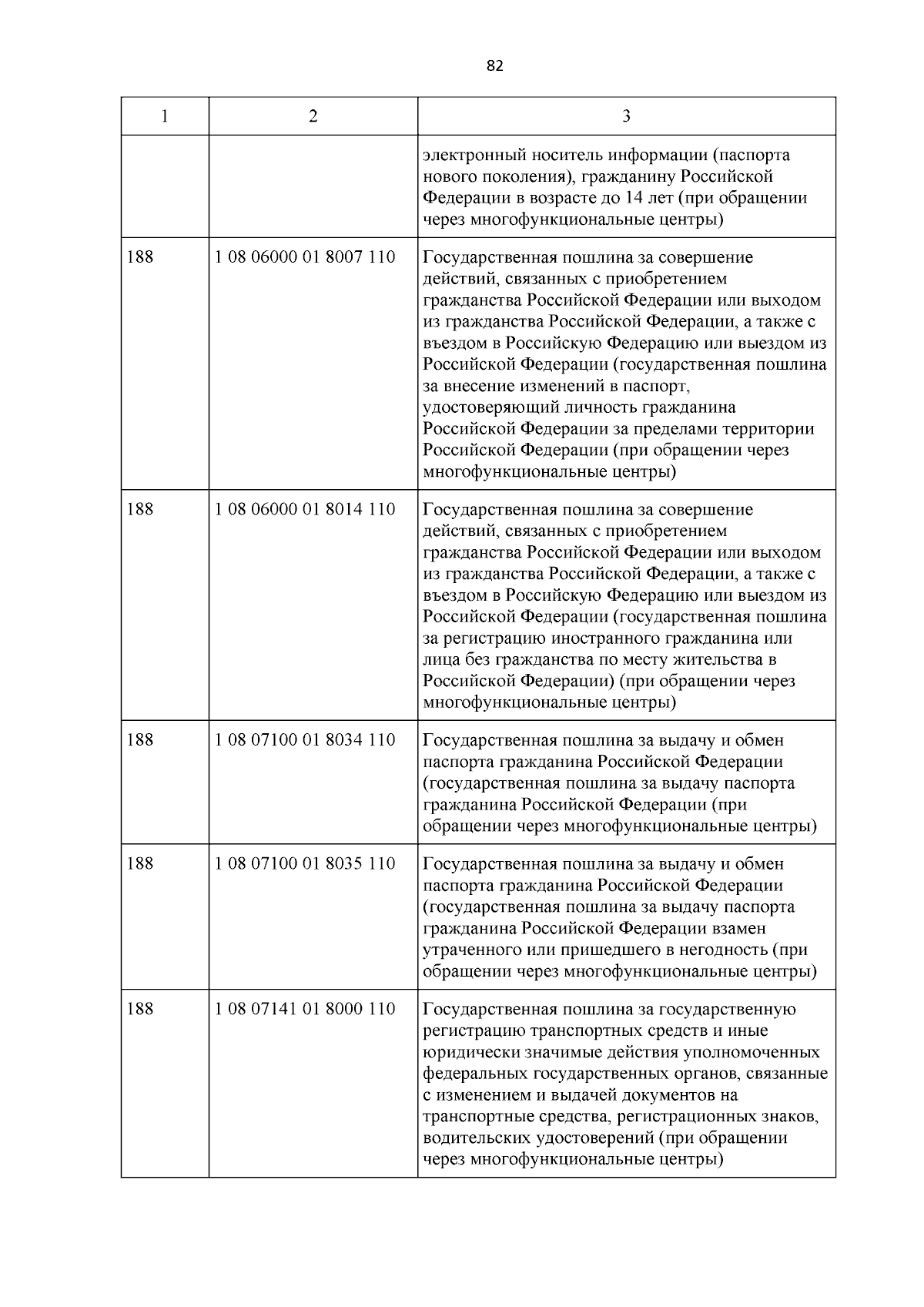 82

| 1 | 2 | 3 |
|---|---|---|
| | | электронный носитель информации (паспорта нового поколения), гражданину Российской Федерации в возрасте до 14 лет (при обращении через многофункциональные центры) |
| 188 | 1 08 06000 01 8007 110 | Государственная пошлина за совершение действий, связанных с приобретением гражданства Российской Федерации или выходом из гражданства Российской Федерации, а также с въездом в Российскую Федерацию или выездом из Российской Федерации (государственная пошлина за внесение изменений в паспорт, удостоверяющий личность гражданина Российской Федерации за пределами территории Российской Федерации (при обращении через многофункциональные центры) |
| 188 | 1 08 06000 01 8014 110 | Государственная пошлина за совершение действий, связанных с приобретением гражданства Российской Федерации или выходом из гражданства Российской Федерации, а также с въездом в Российскую Федерацию или выездом из Российской Федерации (государственная пошлина за регистрацию иностранного гражданина или лица без гражданства по месту жительства в Российской Федерации) (при обращении через многофункциональные центры) |
| 188 | 1 08 07100 01 8034 110 | Государственная пошлина за выдачу и обмен паспорта гражданина Российской Федерации (государственная пошлина за выдачу паспорта гражданина Российской Федерации (при обращении через многофункциональные центры) |
| 188 | 1 08 07100 01 8035 110 | Государственная пошлина за выдачу и обмен паспорта гражданина Российской Федерации (государственная пошлина за выдачу паспорта гражданина Российской Федерации взамен утраченного или пришедшего в негодность (при обращении через многофункциональные центры) |
| 188 | 1 08 07141 01 8000 110 | Государственная пошлина за государственную регистрацию транспортных средств и иные юридически значимые действия уполномоченных федеральных государственных органов, связанные с изменением и выдачей документов на транспортные средства, регистрационных знаков, водительских удостоверений (при обращении через многофункциональные центры) |